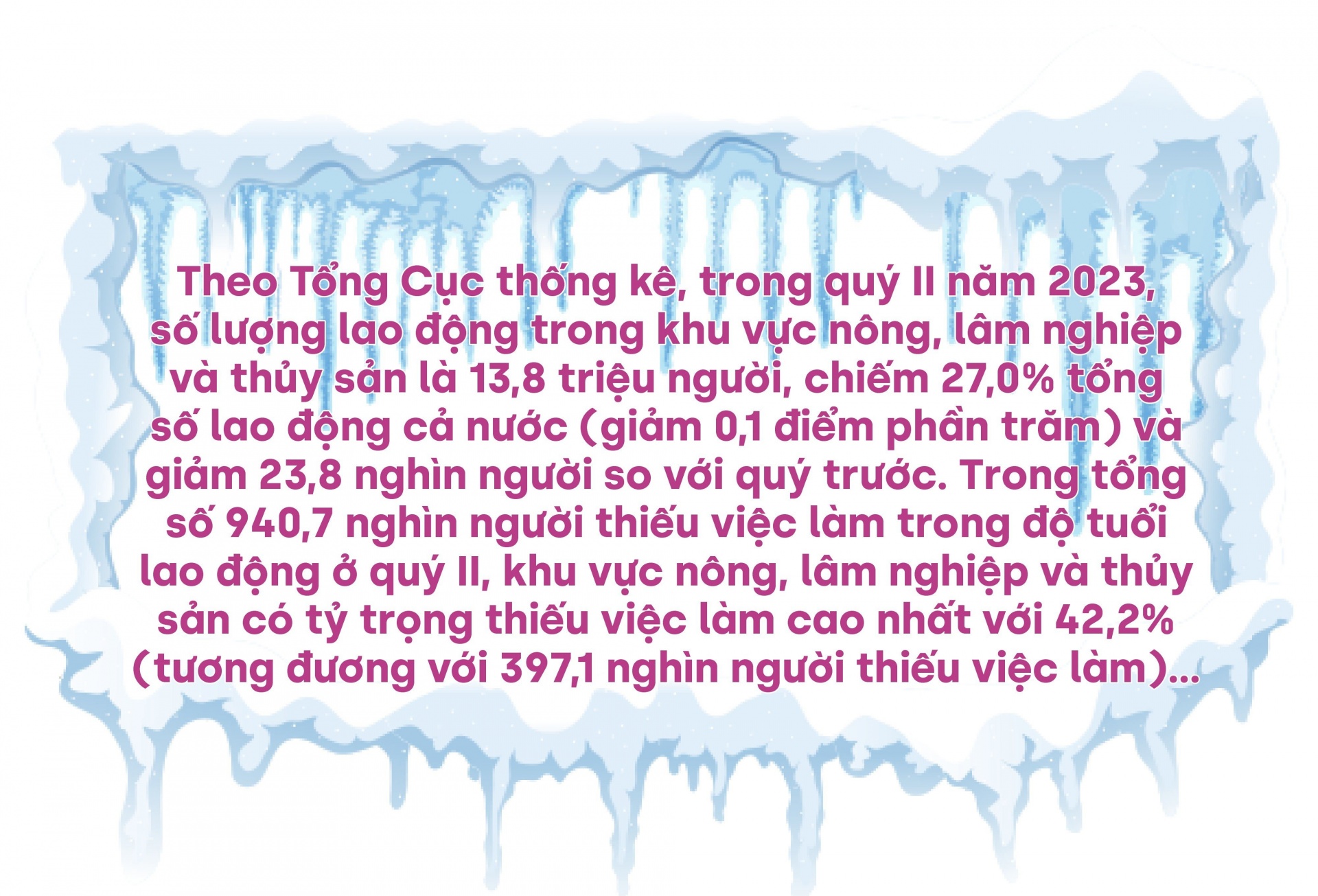 Theo Tổng Cục thống kê, trong quý II năm 2023, số lượng lao động trong khu vực nông, lâm nghiệp và thủy sản là 13,8 triệu người, chiếm 27,0% tổng số lao động cả nước (giảm 0,1 điểm phần trăm) và giảm 23,8 nghìn người so với quý trước. Trong tổng số 940,7 nghìn người thiếu việc làm trong độ tuổi lao động ở quý II, khu vực nông, lâm nghiệp và thủy sản có tỷ trọng thiếu việc làm cao nhất với 42,2% (tương đương với 397,1 nghìn người thiếu việc làm)...